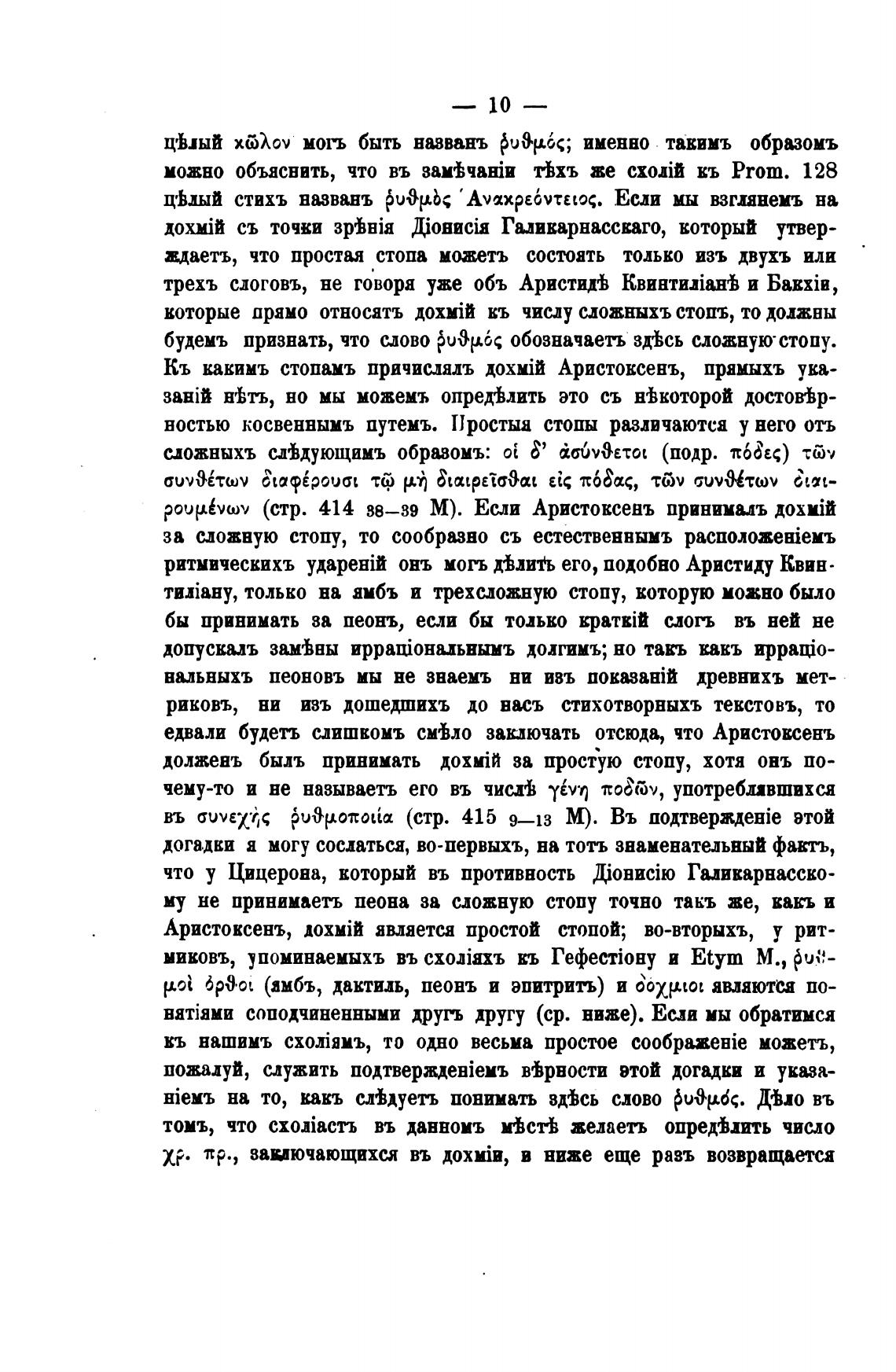 — 10 —

цѣлый κῶλον могъ быть названъ ῥυθμός; именно такимъ образомъ можно объяснить, что въ замѣчаніи тѣхъ же схолій къ Prom. 128 цѣлый стихъ названъ ῥυθμὸς Ἀνακρεόντειος. Если мы взглянемъ на дохмій съ точки зрѣнія Діонисія Галикарнасскаго, который утверждаетъ, что простая стопа можетъ состоять только изъ двухъ или трехъ слоговъ, не говоря уже объ Аристидѣ Квинтиліанѣ и Бакхіи, которые прямо относятъ дохмій къ числу сложныхъ стопъ, то должны будемъ признать, что слово ῥυθμός обозначаетъ здѣсь сложную стопу. Къ какимъ стопамъ причислялъ дохмій Аристоксенъ, прямыхъ указаній нѣтъ, но мы можемъ опредѣлить это съ нѣкоторой достовѣрностью косвеннымъ путемъ. Простыя стопы различаются у него отъ сложныхъ слѣдующимъ образомъ: οἱ δ' ἀσύνθετοι (подр. πόδες) τῶν συνθέτων διαφέρουσι τῷ μὴ διαιρεῖσθαι εἰς πόδας, τῶν συνθέτων διαιρουμένων (стр. 414 38—39 М). Если Аристоксенъ принималъ дохмій за сложную стопу, то сообразно съ естественнымъ расположеніемъ ритмическихъ удареній онъ могъ дѣлить его, подобно Аристиду Квинтиліану, только на ямбъ и трехсложную стопу, которую можно было бы принимать за пеонъ, если бы только краткій слогъ въ ней не допускалъ замѣны ирраціональнымъ долгимъ; но такъ какъ ирраціональныхъ пеоновъ мы не знаемъ ни изъ показаній древнихъ метриковъ, ни изъ дошедшихъ до насъ стихотворныхъ текстовъ, то едвали будетъ слишкомъ смѣло заключать отсюда, что Аристоксенъ долженъ былъ принимать дохмій за простую стопу, хотя онъ почему-то и не называетъ его въ числѣ γένη ποδῶν, употреблявшихся въ συνεχὴς ῥυθμοποιία (стр. 415 9—13 М). Въ подтвержденіе этой догадки я могу сослаться, во-первыхъ, на тотъ знаменательный фактъ, что у Цицерона, который въ противность Діонисію Галикарнасскому не принимаетъ пеона за сложную стопу точно такъ же, какъ и Аристоксенъ, дохмій является простой стопой; во-вторыхъ, у ритмиковъ, упоминаемыхъ въ схоліяхъ къ Гефестіону и Etym M., ῥυθμοὶ ὀρθοί (ямбъ, дактиль, пеонъ и эпитритъ) и δόχμιοι являются понятіями соподчиненными другъ другу (ср. ниже). Если мы обратимся къ нашимъ схоліямъ, то одно весьма простое соображеніе можетъ, пожалуй, служить подтвержденіемъ вѣрности этой догадки и указаніемъ на то, какъ слѣдуетъ понимать здѣсь слово ῥυθμός. Дѣло въ томъ, что схоліастъ въ данномъ мѣстѣ желаетъ опредѣлить число χρ. πρ., заключающихся въ дохміи, и ниже еще разъ возвращается